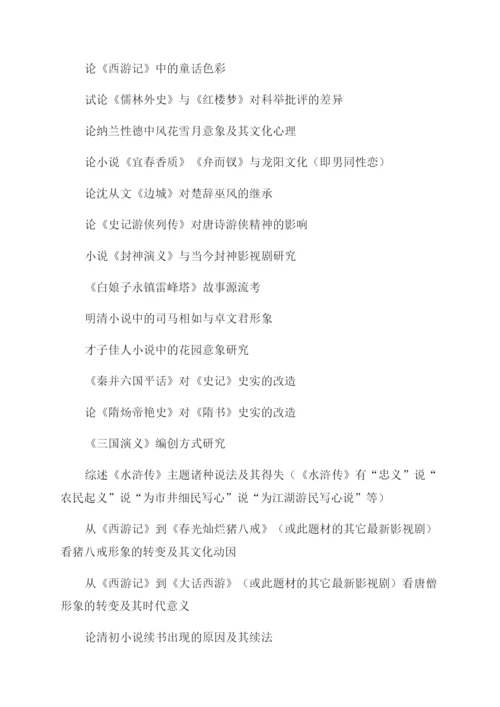 论《西游记》中的童话色彩

试论《儒林外史》与《红楼梦》对科举批评的差异

论纳兰性德中风花雪月意象及其文化心理

论小说《宜春香质》《弁而钗》与龙阳文化（即男同性恋）

论沈从文《边城》对楚辞巫风的继承

论《史记游侠列传》对唐诗游侠精神的影响

小说《封神演义》与当今封神影视剧研究

《白娘子永镇雷峰塔》故事源流考

明清小说中的司马相如与卓文君形象

才子佳人小说中的花园意象研究

《秦并六国平话》对《史记》史实的改造

论《隋炀帝艳史》对《隋书》史实的改造

《三国演义》编创方式研究

综述《水浒传》主题诸种说法及其得失（《水浒传》有“忠义”说“农民起义”说“为市井细民写心”说“为江湖游民写心说”等）

从《西游记》到《春光灿烂猪八戒》（或此题材的其它最新影视剧）看猪八戒形象的转变及其文化动因

从《西游记》到《大话西游》（或此题材的其它最新影视剧）看唐僧形象的转变及其时代意义

论清初小说续书出现的原因及其续法